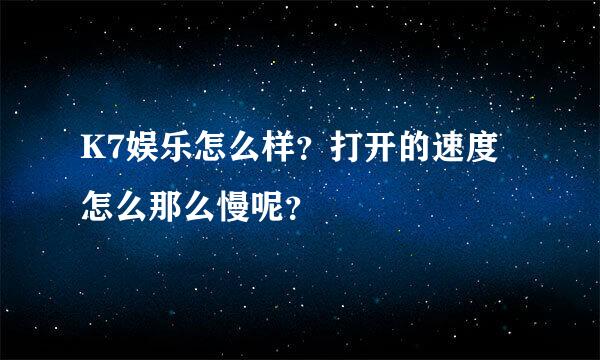 K7娱乐怎么样？打开的速度怎么那么慢呢？